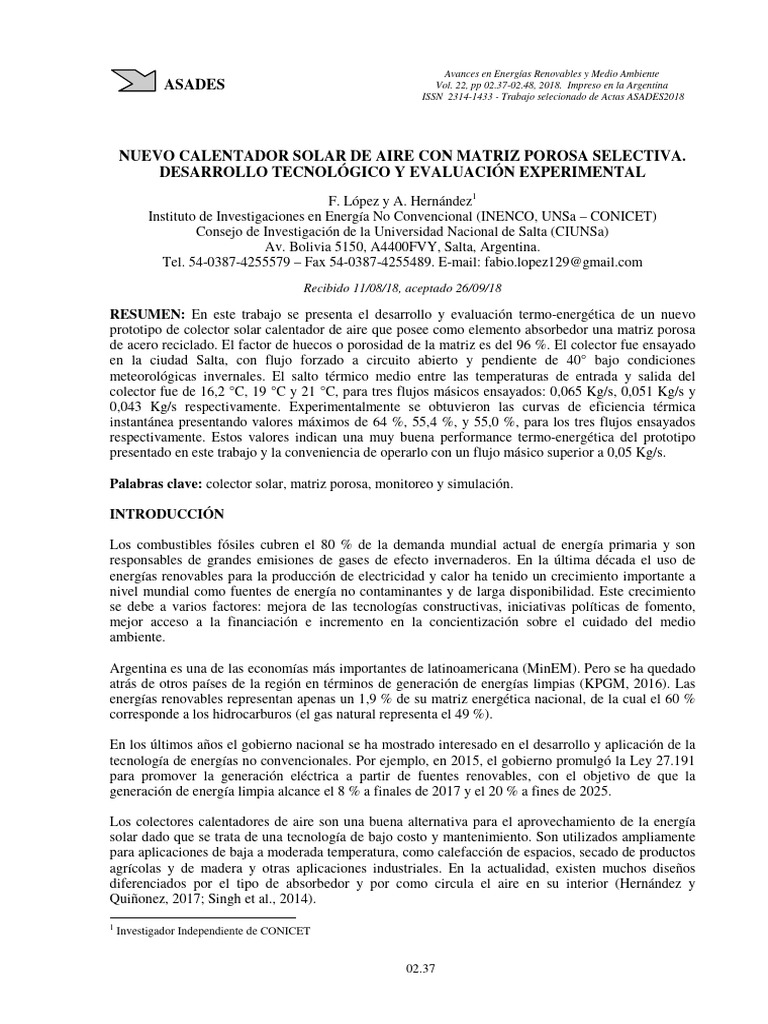 ASADES

Avances en Energías Renovables y Medio Ambiente
Vol. 22, pp 02.37-02.48, 2018. Impreso en la Argentina
ISSN 2314-1433 - Trabajo selecionado de Actas ASADES2018

NUEVO CALENTADOR SOLAR DE AIRE CON MATRIZ POROSA SELECTIVA. DESARROLLO TECNOLÓGICO Y EVALUACIÓN EXPERIMENTAL

F. López y A. Hernández$^1$
Instituto de Investigaciones en Energía No Convencional (INENCO, UNSa – CONICET)
Consejo de Investigación de la Universidad Nacional de Salta (CIUNSa)
Av. Bolivia 5150, A4400FVY, Salta, Argentina.
Tel. 54-0387-4255579 – Fax 54-0387-4255489. E-mail: fabio.lopez129@gmail.com

Recibido 11/08/18, aceptado 26/09/18

RESUMEN: En este trabajo se presenta el desarrollo y evaluación termo-energética de un nuevo prototipo de colector solar calentador de aire que posee como elemento absorbedor una matriz porosa de acero reciclado. El factor de huecos o porosidad de la matriz es del 96 %. El colector fue ensayado en la ciudad Salta, con flujo forzado a circuito abierto y pendiente de 40° bajo condiciones meteorológicas invernales. El salto térmico medio entre las temperaturas de entrada y salida del colector fue de 16,2 °C, 19 °C y 21 °C, para tres flujos másicos ensayados: 0,065 Kg/s, 0,051 Kg/s y 0,043 Kg/s respectivamente. Experimentalmente se obtuvieron las curvas de eficiencia térmica instantánea presentando valores máximos de 64 %, 55,4 %, y 55,0 %, para los tres flujos ensayados respectivamente. Estos valores indican una muy buena performance termo-energética del prototipo presentado en este trabajo y la conveniencia de operarlo con un flujo másico superior a 0,05 Kg/s.

Palabras clave: colector solar, matriz porosa, monitoreo y simulación.

INTRODUCCIÓN

Los combustibles fósiles cubren el 80 % de la demanda mundial actual de energía primaria y son responsables de grandes emisiones de gases de efecto invernaderos. En la última década el uso de energías renovables para la producción de electricidad y calor ha tenido un crecimiento importante a nivel mundial como fuentes de energía no contaminantes y de larga disponibilidad. Este crecimiento se debe a varios factores: mejora de las tecnologías constructivas, iniciativas políticas de fomento, mejor acceso a la financiación e incremento en la concientización sobre el cuidado del medio ambiente.

Argentina es una de las economías más importantes de latinoamericana (MinEM). Pero se ha quedado atrás de otros países de la región en términos de generación de energías limpias (KPGM, 2016). Las energías renovables representan apenas un 1,9 % de su matriz energética nacional, de la cual el 60 % corresponde a los hidrocarburos (el gas natural representa el 49 %).

En los últimos años el gobierno nacional se ha mostrado interesado en el desarrollo y aplicación de la tecnología de energías no convencionales. Por ejemplo, en 2015, el gobierno promulgó la Ley 27.191 para promover la generación eléctrica a partir de fuentes renovables, con el objetivo de que la generación de energía limpia alcance el 8 % a finales de 2017 y el 20 % a fines de 2025.

Los colectores calentadores de aire son una buena alternativa para el aprovechamiento de la energía solar dado que se trata de una tecnología de bajo costo y mantenimiento. Son utilizados ampliamente para aplicaciones de baja a moderada temperatura, como calefacción de espacios, secado de productos agrícolas y de madera y otras aplicaciones industriales. En la actualidad, existen muchos diseños diferenciados por el tipo de absorbedor y por como circula el aire en su interior (Hernández y Quiñonez, 2017; Singh et al., 2014).

$^1$ Investigador Independiente de CONICET

02.37